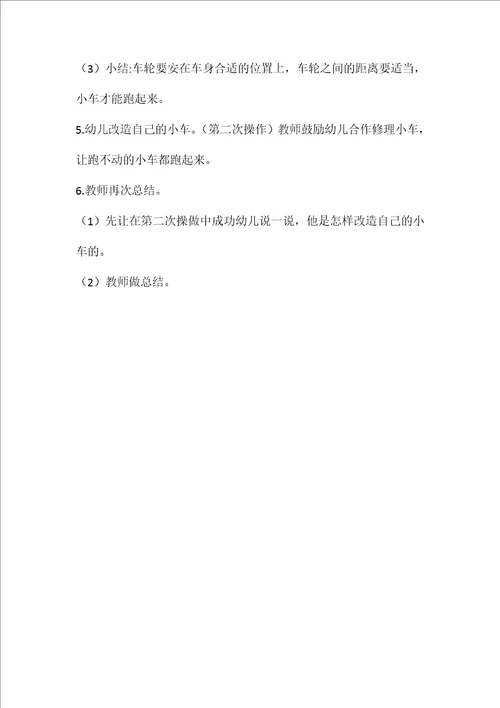 （3）小结:车轮要安在车身合适的位置上，车轮之间的距离要适当，小车才能跑起来。

5.幼儿改造自己的小车。（第二次操作）教师鼓励幼儿合作修理小车，让跑不动的小车都跑起来。

6.教师再次总结。

（1）先让在第二次操做中成功幼儿说一说，他是怎样改造自己的小车的。

（2）教师做总结。